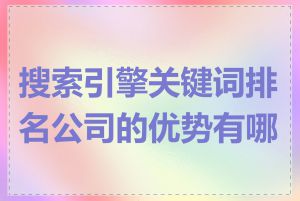 搜索引擎关键词排名公司的优势有哪